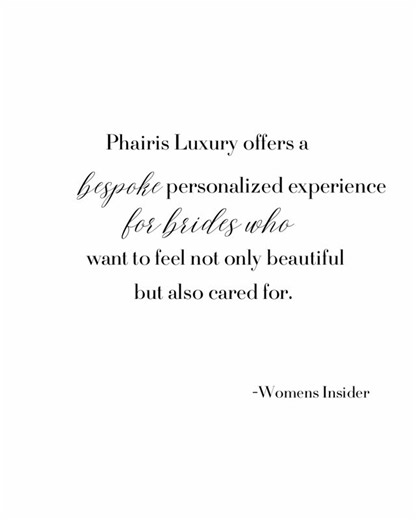 Phairis Luxury offers a bespoke personalized experience for brides who want to feel not only beautiful but also cared for.

-Womens Insider